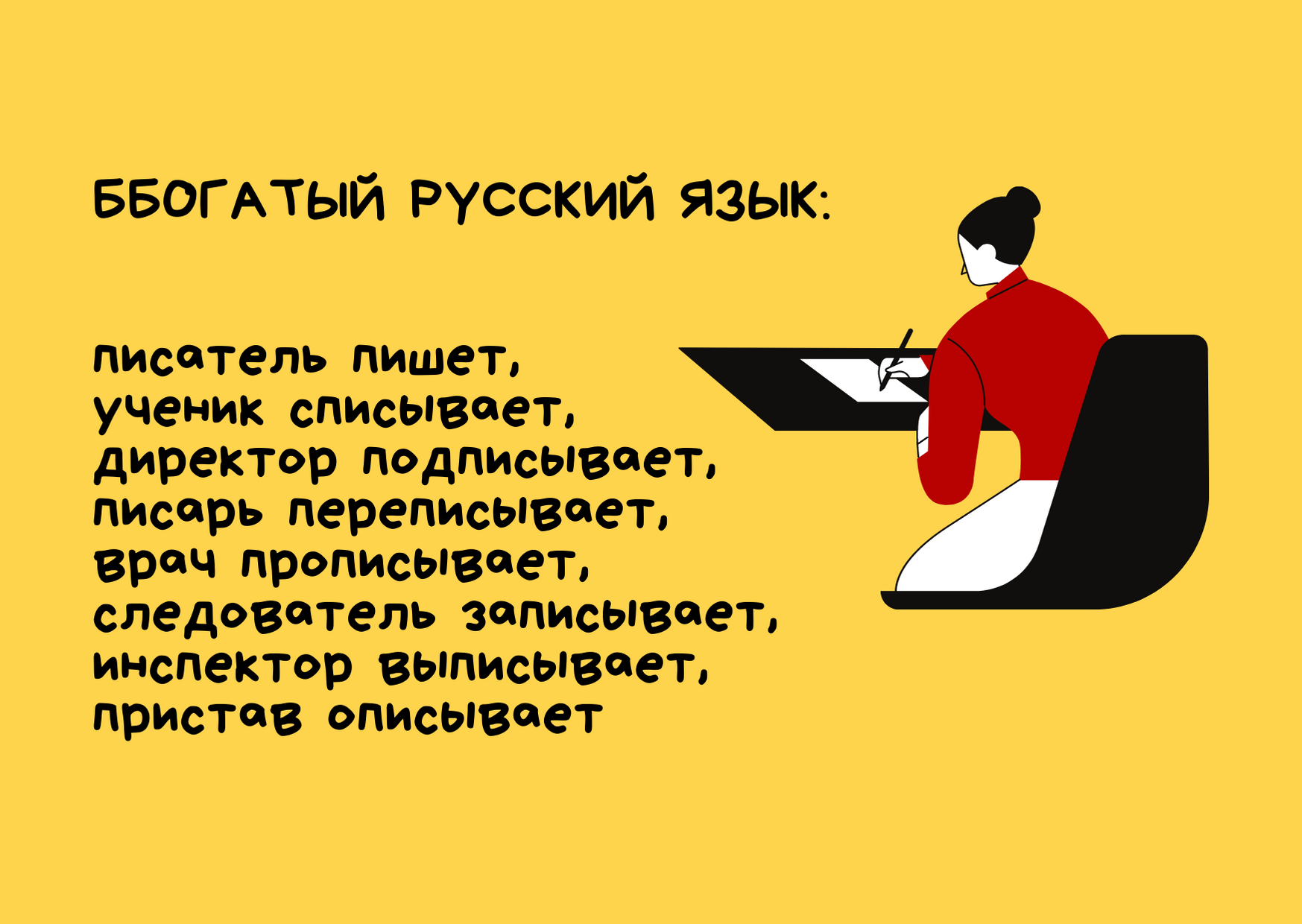 ББОГАТЫЙ РУССКИЙ ЯЗЫК:

писатель пишет,
ученик списывает,
директор подписывает,
писарь переписывает,
врач прописывает,
следователь записывает,
инспектор выписывает,
пристав описывает